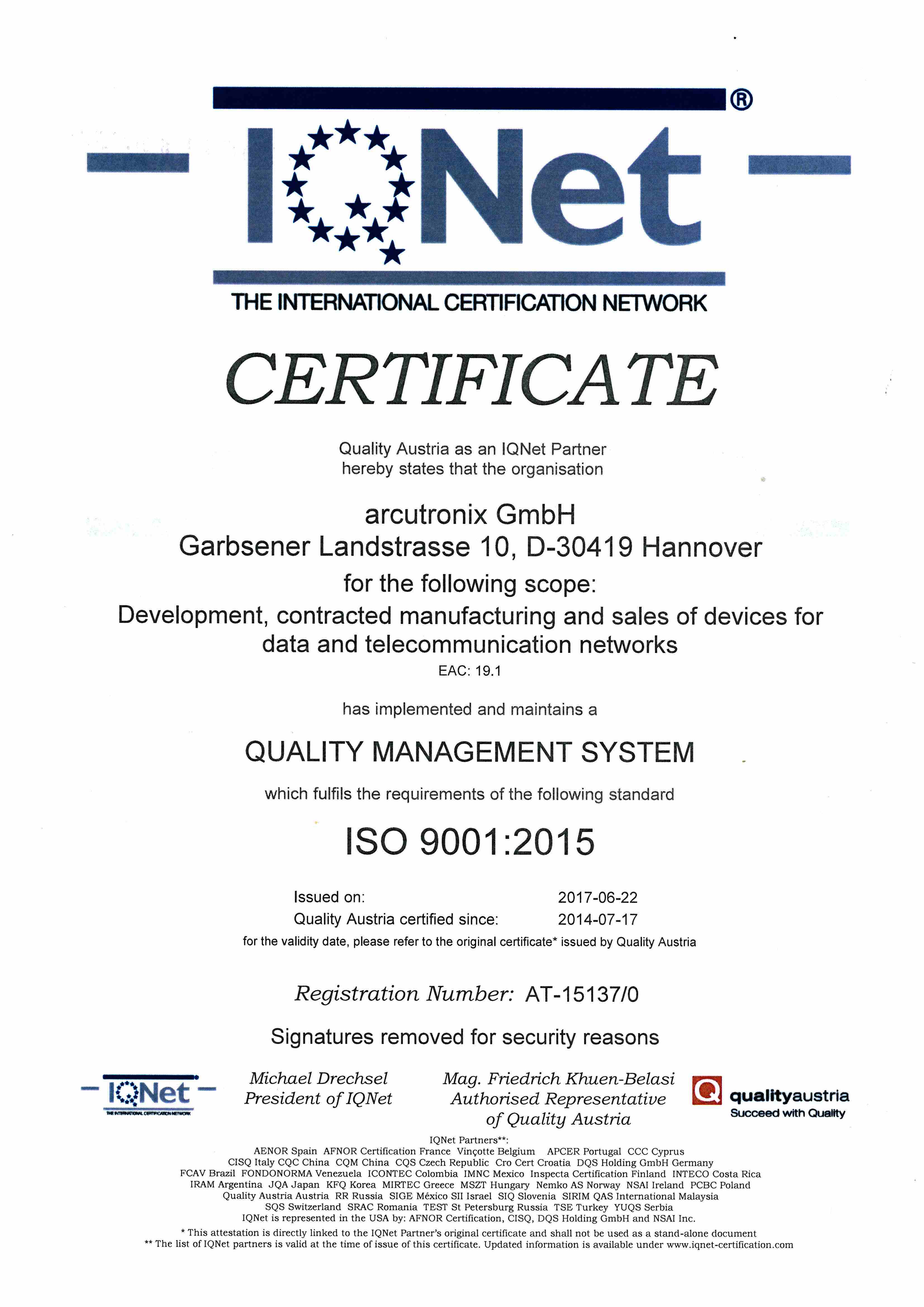 IQNet®
THE INTERNATIONAL CERTIFICATION NETWORK

CERTIFICATE

Quality Austria as an IQNet Partner
hereby states that the organisation

arcutronix GmbH
Garbsener Landstrasse 10, D-30419 Hannover
for the following scope:
Development, contracted manufacturing and sales of devices for data and telecommunication networks
EAC: 19.1

has implemented and maintains a

QUALITY MANAGEMENT SYSTEM

which fulfils the requirements of the following standard

ISO 9001:2015

Issued on: 2017-06-22
Quality Austria certified since: 2014-07-17
for the validity date, please refer to the original certificate* issued by Quality Austria

Registration Number: AT-15137/0

Signatures removed for security reasons

IQNet
THE INTERNATIONAL CERTIFICATION NETWORK

Michael Drechsel
President of IQNet

Mag. Friedrich Khuen-Belasi
Authorised Representative
of Quality Austria

qualityaustria
Succeed with Quality

IQNet Partners**:
AENOR Spain AFNOR Certification France Vinçotte Belgium APCER Portugal CCC Cyprus
CISQ Italy CQC China CQM China CQS Czech Republic Cro Cert Croatia DQS Holding GmbH Germany
FCAV Brazil FONDONORMA Venezuela ICONTEC Colombia IMNC Mexico Inspecta Certification Finland INTECO Costa Rica
IRAM Argentina JQA Japan KFQ Korea MIRTEC Greece MSZT Hungary Nemko AS Norway NSAI Ireland PCBC Poland
Quality Austria Austria RR Russia SIGE México SII Israel SIQ Slovenia SIRIM QAS International Malaysia
SQS Switzerland SRAC Romania TEST St Petersburg Russia TSE Turkey YUQS Serbia
IQNet is represented in the USA by: AFNOR Certification, CISQ, DQS Holding GmbH and NSAI Inc.
* This attestation is directly linked to the IQNet Partner's original certificate and shall not be used as a stand-alone document
** The list of IQNet partners is valid at the time of issue of this certificate. Updated information is available under www.iqnet-certification.com